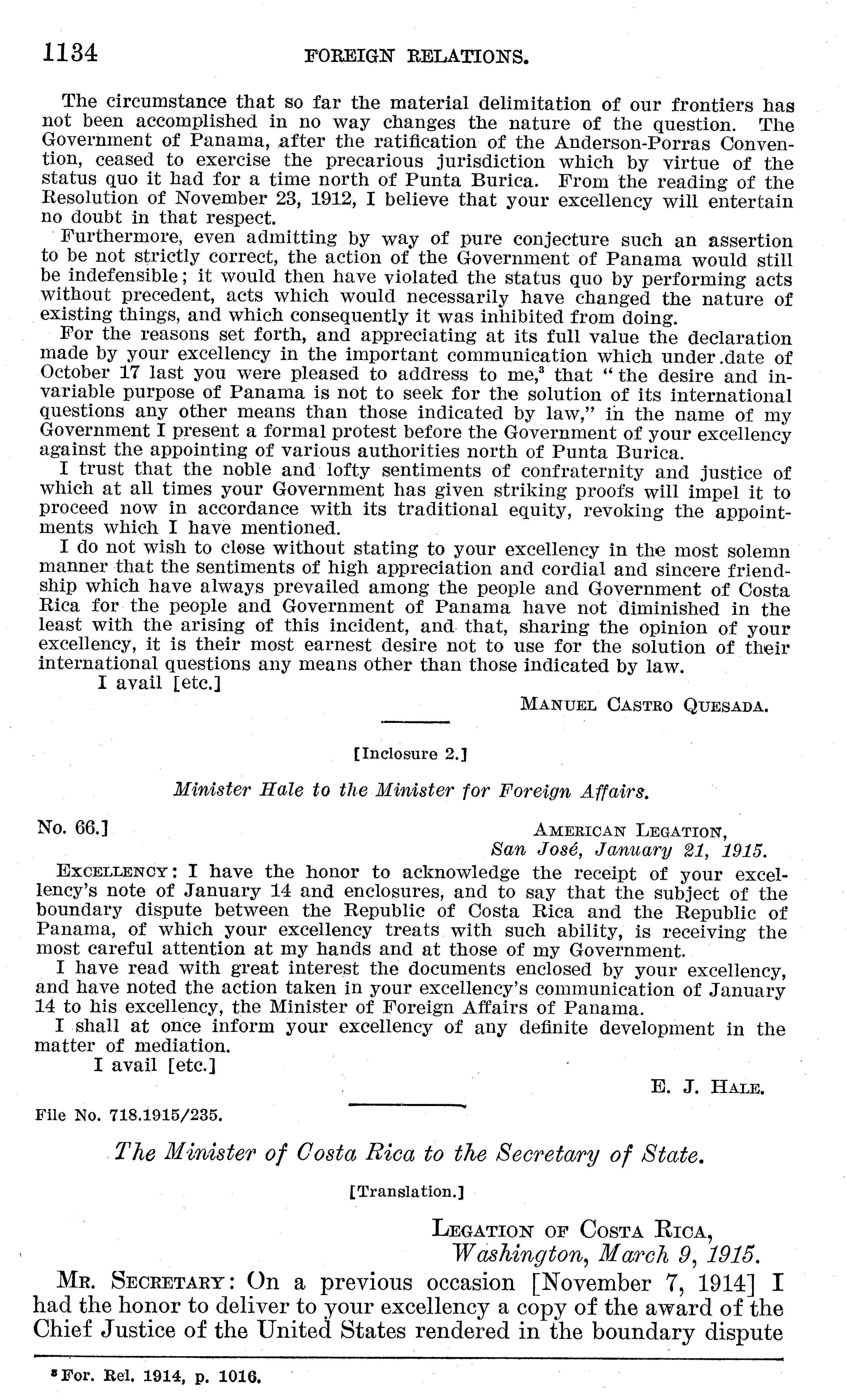 1134 FOREIGN RELATIONS.

The circumstance that so far the material delimitation of our frontiers has not been accomplished in no way changes the nature of the question. The Government of Panama, after the ratification of the Anderson-Porras Convention, ceased to exercise the precarious jurisdiction which by virtue of the status quo it had for a time north of Punta Burica. From the reading of the Resolution of November 23, 1912, I believe that your excellency will entertain no doubt in that respect.

Furthermore, even admitting by way of pure conjecture such an assertion to be not strictly correct, the action of the Government of Panama would still be indefensible; it would then have violated the status quo by performing acts without precedent, acts which would necessarily have changed the nature of existing things, and which consequently it was inhibited from doing.

For the reasons set forth, and appreciating at its full value the declaration made by your excellency in the important communication which under date of October 17 last you were pleased to address to me,$^3$ that "the desire and invariable purpose of Panama is not to seek for the solution of its international questions any other means than those indicated by law," in the name of my Government I present a formal protest before the Government of your excellency against the appointing of various authorities north of Punta Burica.

I trust that the noble and lofty sentiments of confraternity and justice of which at all times your Government has given striking proofs will impel it to proceed now in accordance with its traditional equity, revoking the appointments which I have mentioned.

I do not wish to close without stating to your excellency in the most solemn manner that the sentiments of high appreciation and cordial and sincere friendship which have always prevailed among the people and Government of Costa Rica for the people and Government of Panama have not diminished in the least with the arising of this incident, and that, sharing the opinion of your excellency, it is their most earnest desire not to use for the solution of their international questions any means other than those indicated by law.

I avail [etc.]

MANUEL CASTRO QUESADA.

[Inclosure 2.]

Minister Hale to the Minister for Foreign Affairs.

No. 66.]

AMERICAN LEGATION,
San José, January 21, 1915.

EXCELLENCY: I have the honor to acknowledge the receipt of your excellency's note of January 14 and enclosures, and to say that the subject of the boundary dispute between the Republic of Costa Rica and the Republic of Panama, of which your excellency treats with such ability, is receiving the most careful attention at my hands and at those of my Government.

I have read with great interest the documents enclosed by your excellency, and have noted the action taken in your excellency's communication of January 14 to his excellency, the Minister of Foreign Affairs of Panama.

I shall at once inform your excellency of any definite development in the matter of mediation.

I avail [etc.]

E. J. HALE.

File No. 718.1915/235.

The Minister of Costa Rica to the Secretary of State.

[Translation.]

LEGATION OF COSTA RICA,
Washington, March 9, 1915.

MR. SECRETARY: On a previous occasion [November 7, 1914] I had the honor to deliver to your excellency a copy of the award of the Chief Justice of the United States rendered in the boundary dispute

$^3$ For. Rel. 1914, p. 1016.